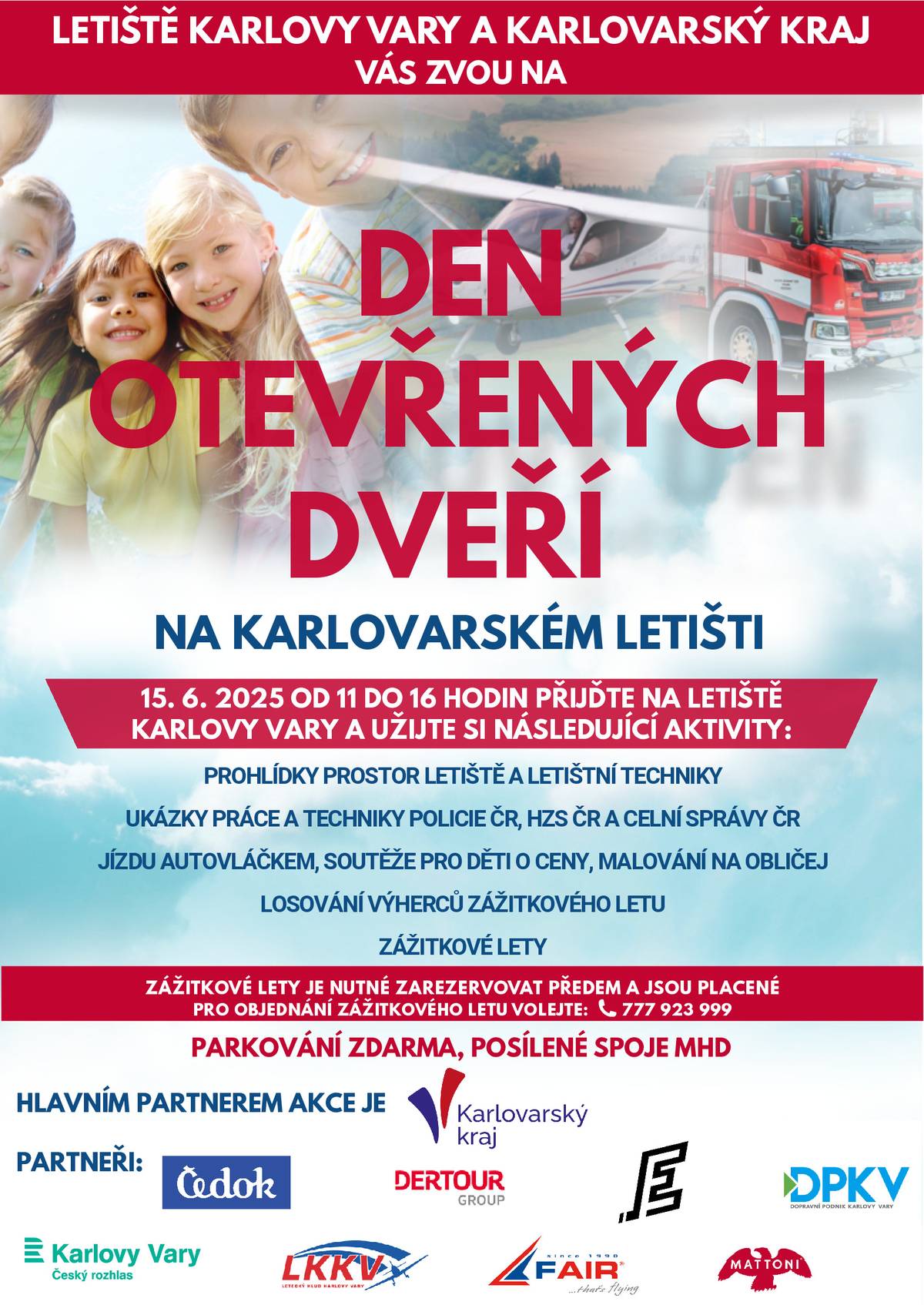 LETIŠTĚ KARLOVY VARY A KARLOVARSKÝ KRAJ
VÁS ZVOU NA

DEN OTEVŘENÝCH DVEŘÍ

NA KARLOVARSKÉM LETIŠTI

15. 6. 2025 OD 11 DO 16 HODIN PŘIJĎTE NA LETIŠTĚ KARLOVY VARY A UŽIJTE SI NÁSLEDUJÍCÍ AKTIVITY:

PROHLÍDKY PROSTOR LETIŠTĚ A LETIŠTNÍ TECHNIKY

UKÁZKY PRÁCE A TECHNIKY POLICIE ČR, HZS ČR A CELNÍ SPRÁVY ČR

JÍZDU AUTOVLÁČKEM, SOUTĚŽE PRO DĚTI O CENY, MALOVÁNÍ NA OBLIČEJ

LOSOVÁNÍ VÝHERCŮ ZÁŽITKOVÉHO LETU

ZÁŽITKOVÉ LETY

ZÁŽITKOVÉ LETY JE NUTNÉ ZAREZERVOVAT PŘEDEM A JSOU PLACENÉ
PRO OBJEDNÁNÍ ZÁŽITKOVÉHO LETU VOLEJTE: 777 923 999

PARKOVÁNÍ ZDARMA, POSÍLENÉ SPOJE MHD

HLAVNÍM PARTNEREM AKCE JE Karlovarský kraj

PARTNEŘI: Čedok DERTOUR GROUP DPKV DOPRAVNÍ PODNIK KARLOVY VARY

Karlovy Vary Český rozhlas LKKV LETECKÝ KLUB KARLOVY VARY since 1990 FAIR ...that's flying MATTONI